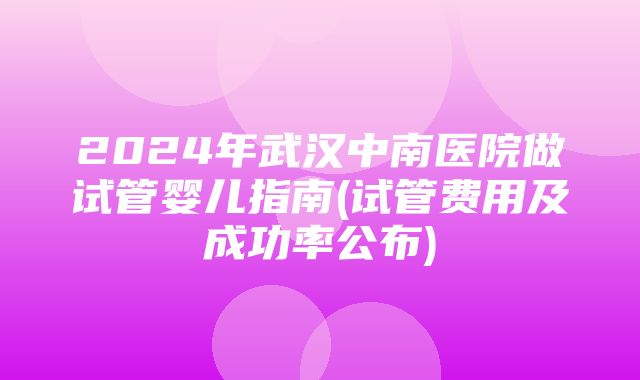 2024年武汉中南医院做试管婴儿指南(试管费用及成功率公布)